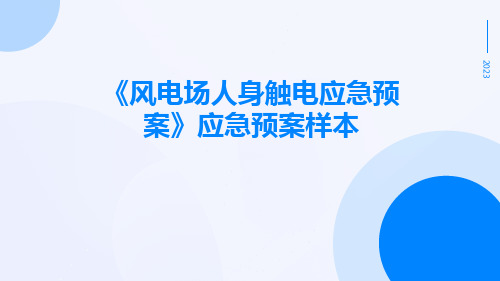 2023

《风电场人身触电应急预案》应急预案样本